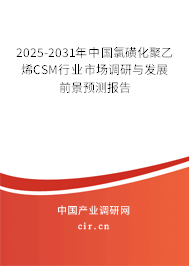 2025-2031年中国氯磺化聚乙烯CSM行业市场调研与发展前景预测报告

中国产业调研网

cir.cn